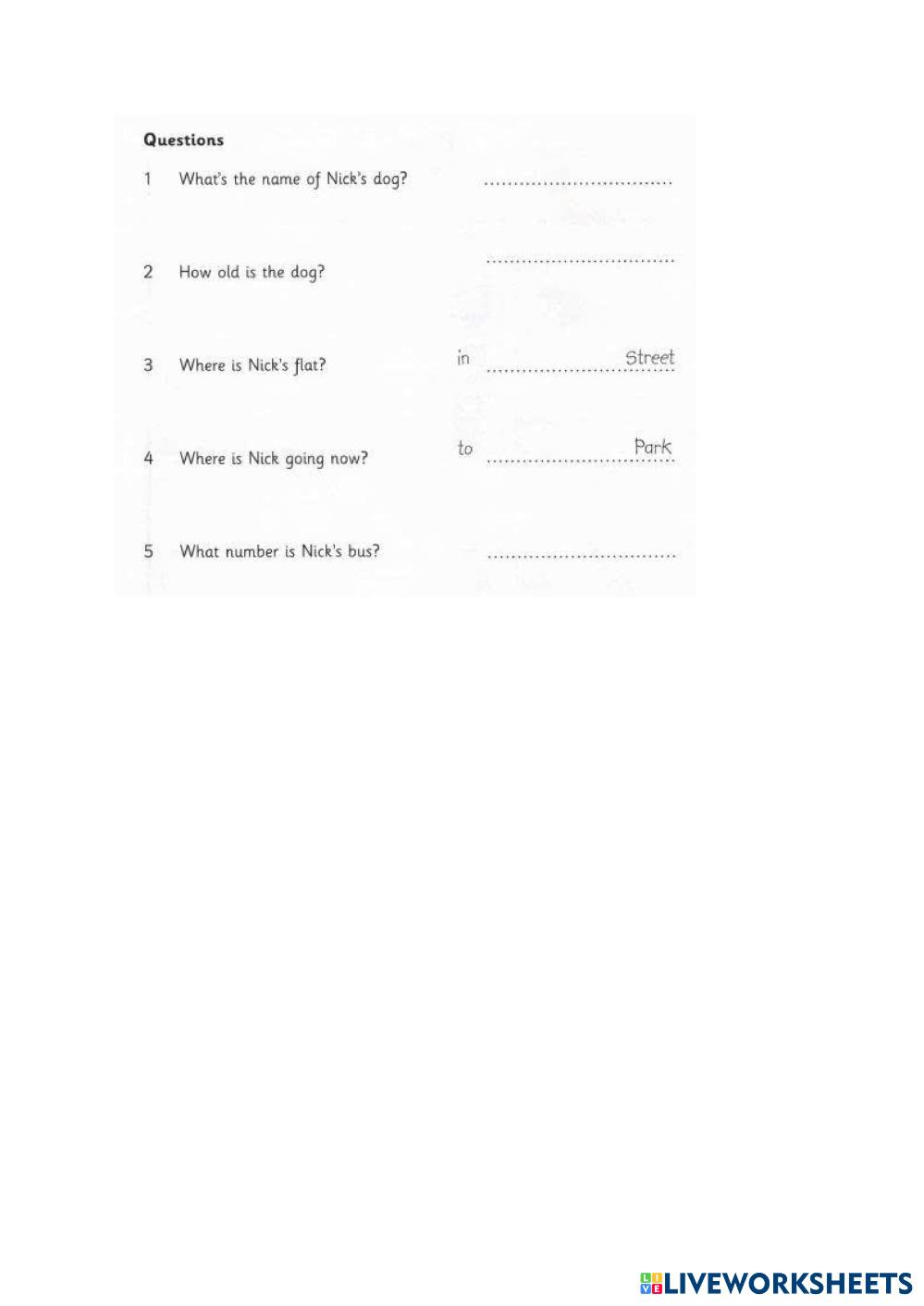 Questions

1 What's the name of Nick's dog? ..............................

2 How old is the dog? ..............................

3 Where is Nick's flat? in .............................. Street

4 Where is Nick going now? to .............................. Park

5 What number is Nick's bus? ..............................

LIVEWORKSHEETS